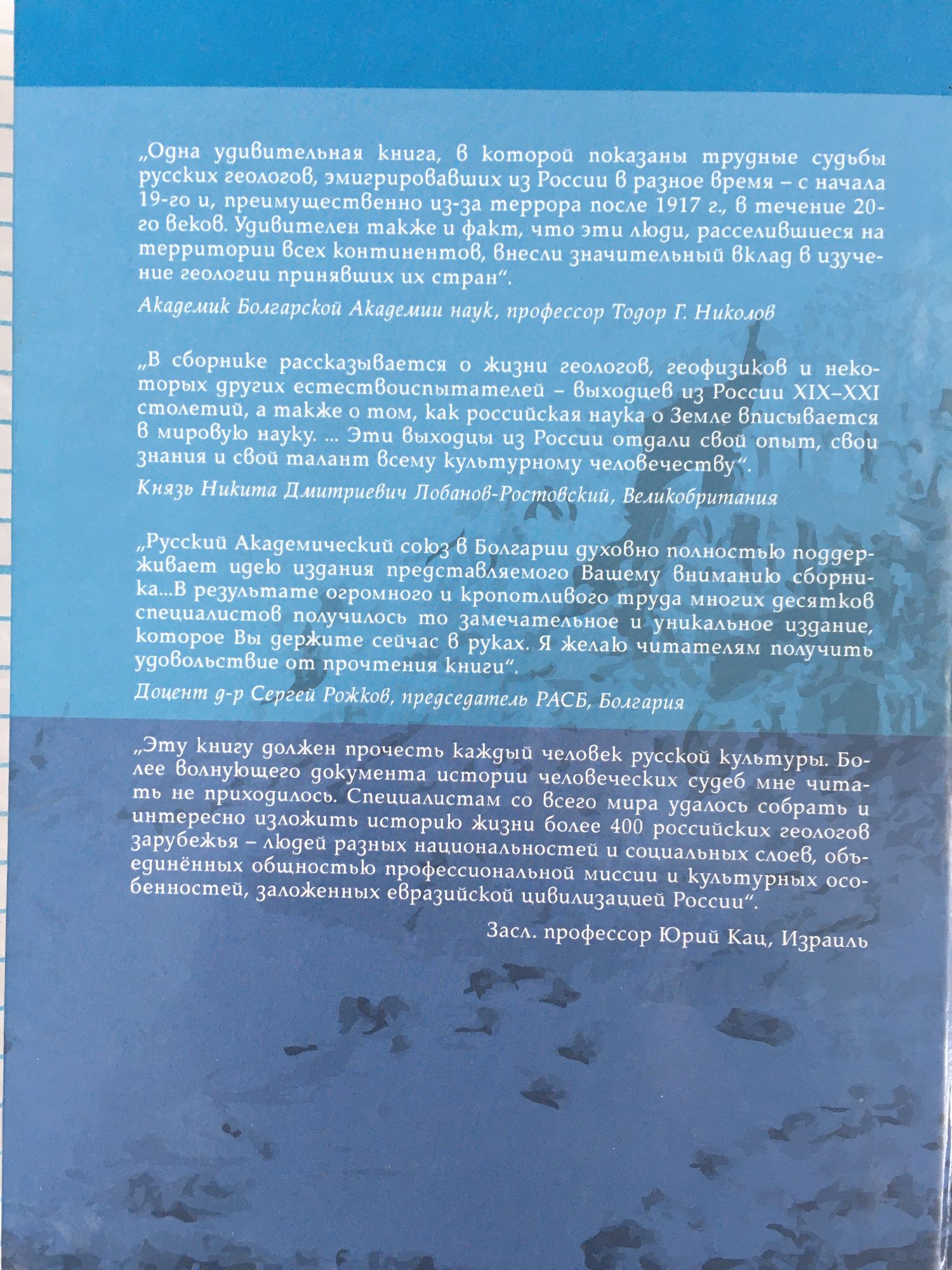 „Одна удивительная книга, в которой показаны трудные судьбы русских геологов, эмигрировавших из России в разное время – с начала 19-го и, преимущественно из-за террора после 1917 г., в течение 20-го веков. Удивителен также и факт, что эти люди, расселившиеся на территории всех континентов, внесли значительный вклад в изучение геологии принявших их стран“.

Академик Болгарской Академии наук, профессор Тодор Г. Николов

„В сборнике рассказывается о жизни геологов, геофизиков и некоторых других естествоиспытателей – выходцев из России XIX–XXI столетий, а также о том, как российская наука о Земле вписывается в мировую науку. ... Эти выходцы из России отдали свой опыт, свои знания и свой талант всему культурному человечеству“.

Князь Никита Дмитриевич Лобанов-Ростовский, Великобритания

„Русский Академический союз в Болгарии духовно полностью поддерживает идею издания представляемого Вашему вниманию сборника...В результате огромного и кропотливого труда многих десятков специалистов получилось то замечательное и уникальное издание, которое Вы держите сейчас в руках. Я желаю читателям получить удовольствие от прочтения книги“.

Доцент д-р Сергей Рожков, председатель РАСБ, Болгария

„Эту книгу должен прочесть каждый человек русской культуры. Более волнующего документа истории человеческих судеб мне читать не приходилось. Специалистам со всего мира удалось собрать и интересно изложить историю жизни более 400 российских геологов зарубежья – людей разных национальностей и социальных слоев, объединённых общностью профессиональной миссии и культурных особенностей, заложенных евразийской цивилизацией России“.

Засл. профессор Юрий Кац, Израиль